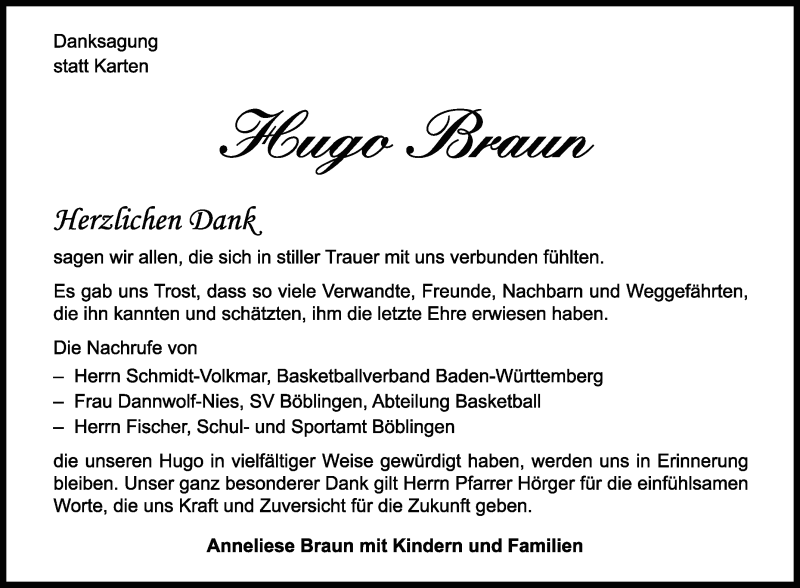 Danksagung
statt Karten

Hugo Braun

Herzlichen Dank
sagen wir allen, die sich in stiller Trauer mit uns verbunden fühlten.

Es gab uns Trost, dass so viele Verwandte, Freunde, Nachbarn und Weggefährten, die ihn kannten und schätzten, ihm die letzte Ehre erwiesen haben.

Die Nachrufe von
– Herrn Schmidt-Volkmar, Basketballverband Baden-Württemberg
– Frau Dannwolf-Nies, SV Böblingen, Abteilung Basketball
– Herrn Fischer, Schul- und Sportamt Böblingen

die unseren Hugo in vielfältiger Weise gewürdigt haben, werden uns in Erinnerung bleiben. Unser ganz besonderer Dank gilt Herrn Pfarrer Hörger für die einfühlsamen Worte, die uns Kraft und Zuversicht für die Zukunft geben.

Anneliese Braun mit Kindern und Familien